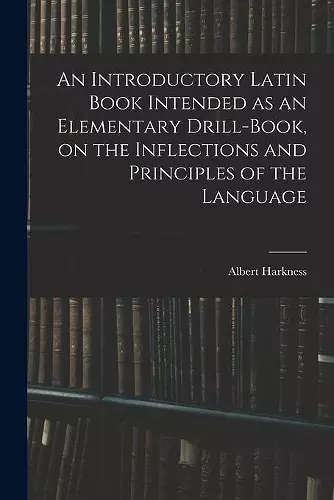 An Introductory Latin Book Intended as an Elementary Drill-Book, on the Inflections and Principles of the Language

Albert Harkness